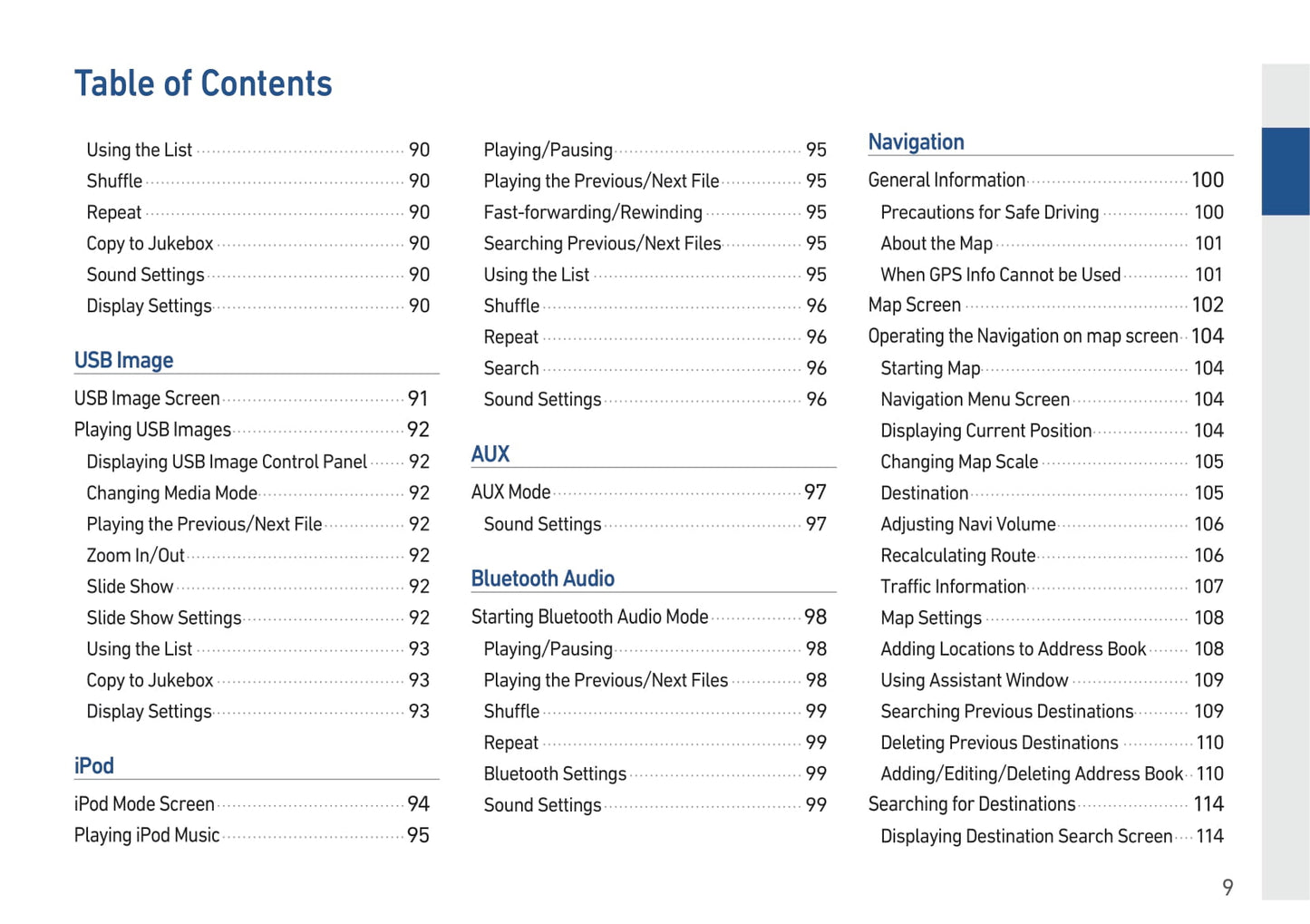 Table of Contents

Using the List 90
Shuffle 90
Repeat 90
Copy to Jukebox 90
Sound Settings 90
Display Settings 90

USB Image

USB Image Screen 91
Playing USB Images 92
Displaying USB Image Control Panel 92
Changing Media Mode 92
Playing the Previous/Next File 92
Zoom In/Out 92
Slide Show 92
Slide Show Settings 92
Using the List 93
Copy to Jukebox 93
Display Settings 93

iPod

iPod Mode Screen 94
Playing iPod Music 95

Playing/Pausing 95
Playing the Previous/Next File 95
Fast-forwarding/Rewinding 95
Searching Previous/Next Files 95
Using the List 95
Shuffle 96
Repeat 96
Search 96
Sound Settings 96

AUX

AUX Mode 97
Sound Settings 97

Bluetooth Audio

Starting Bluetooth Audio Mode 98
Playing/Pausing 98
Playing the Previous/Next Files 98
Shuffle 99
Repeat 99
Bluetooth Settings 99
Sound Settings 99

Navigation

General Information 100
Precautions for Safe Driving 100
About the Map 101
When GPS Info Cannot be Used 101
Map Screen 102
Operating the Navigation on map screen 104
Starting Map 104
Navigation Menu Screen 104
Displaying Current Position 104
Changing Map Scale 105
Destination 105
Adjusting Navi Volume 106
Recalculating Route 106
Traffic Information 107
Map Settings 108
Adding Locations to Address Book 108
Using Assistant Window 109
Searching Previous Destinations 109
Deleting Previous Destinations 110
Adding/Editing/Deleting Address Book 110
Searching for Destinations 114
Displaying Destination Search Screen 114

9